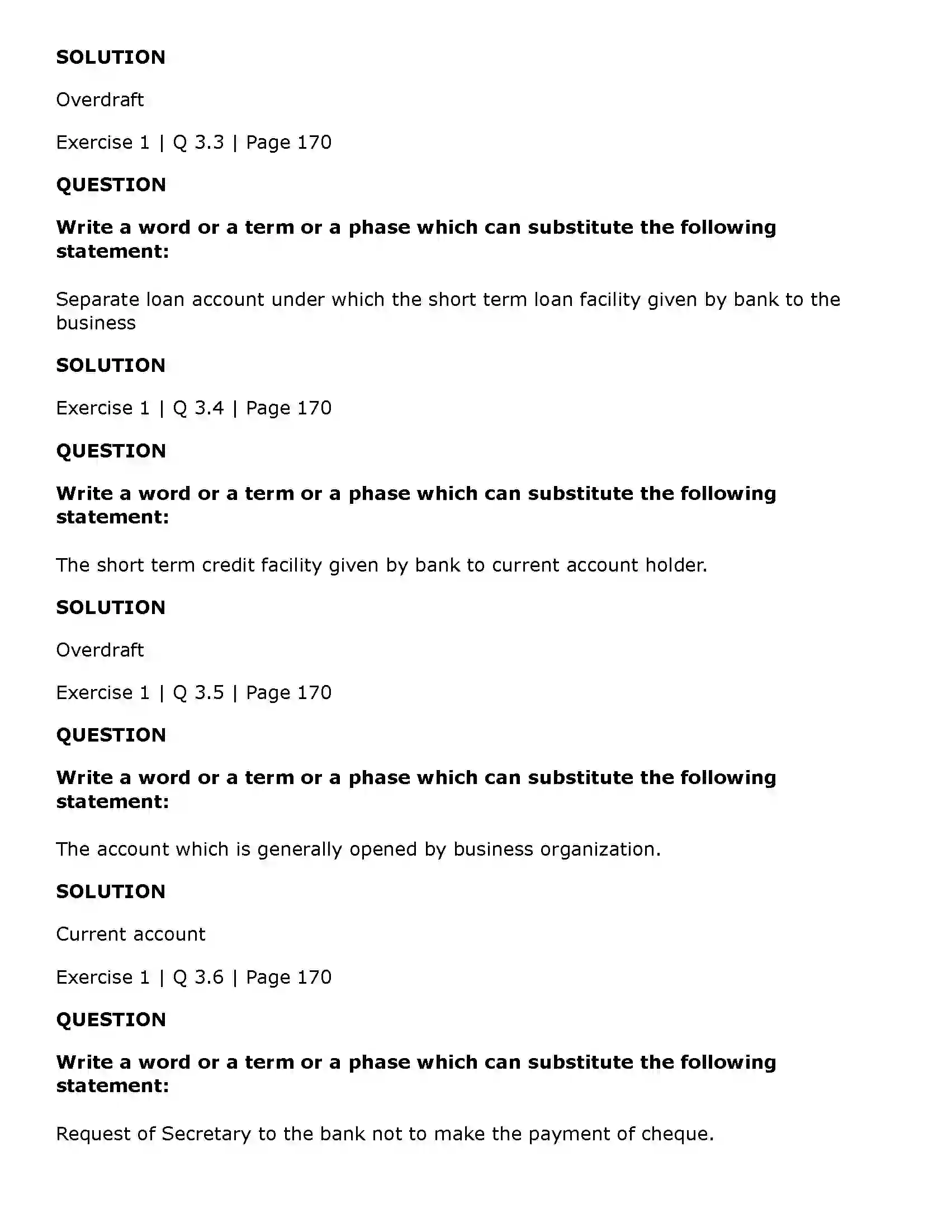 SOLUTION

Overdraft

Exercise 1 | Q 3.3 | Page 170

QUESTION

Write a word or a term or a phase which can substitute the following statement:

Separate loan account under which the short term loan facility given by bank to the business

SOLUTION

Exercise 1 | Q 3.4 | Page 170

QUESTION

Write a word or a term or a phase which can substitute the following statement:

The short term credit facility given by bank to current account holder.

SOLUTION

Overdraft

Exercise 1 | Q 3.5 | Page 170

QUESTION

Write a word or a term or a phase which can substitute the following statement:

The account which is generally opened by business organization.

SOLUTION

Current account

Exercise 1 | Q 3.6 | Page 170

QUESTION

Write a word or a term or a phase which can substitute the following statement:

Request of Secretary to the bank not to make the payment of cheque.